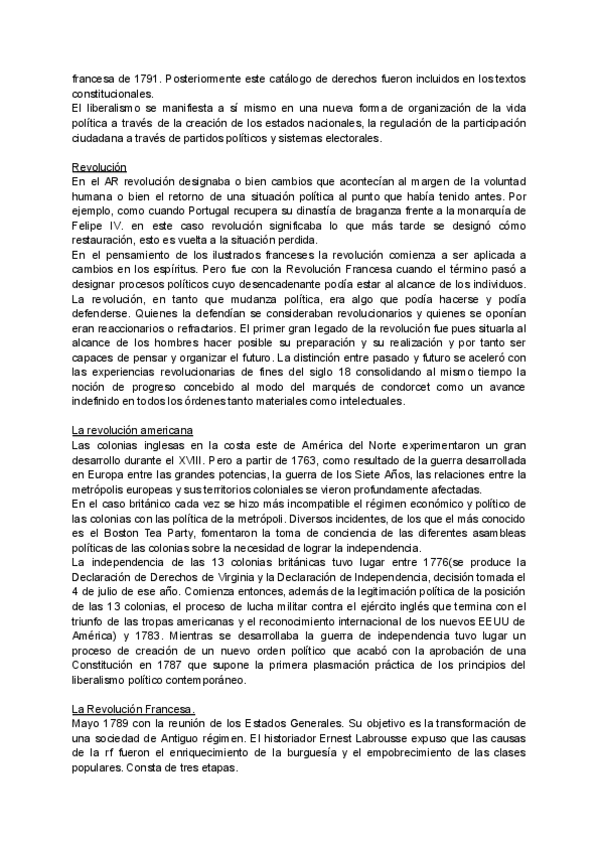 francesa de 1791. Posteriormente este catálogo de derechos fueron incluidos en los textos constitucionales.
El liberalismo se manifiesta a sí mismo en una nueva forma de organización de la vida política a través de la creación de los estados nacionales, la regulación de la participación ciudadana a través de partidos políticos y sistemas electorales.

Revolución
En el AR revolución designaba o bien cambios que acontecían al margen de la voluntad humana o bien el retorno de una situación política al punto que había tenido antes. Por ejemplo, como cuando Portugal recupera su dinastía de braganza frente a la monarquía de Felipe IV. en este caso revolución significaba lo que más tarde se designó cómo restauración, esto es vuelta a la situación perdida.
En el pensamiento de los ilustrados franceses la revolución comienza a ser aplicada a cambios en los espíritus. Pero fue con la Revolución Francesa cuando el término pasó a designar procesos políticos cuyo desencadenante podía estar al alcance de los individuos. La revolución, en tanto que mudanza política, era algo que podía hacerse y podía defenderse. Quienes la defendían se consideraban revolucionarios y quienes se oponían eran reaccionarios o refractarios. El primer gran legado de la revolución fue pues situarla al alcance de los hombres hacer posible su preparación y su realización y por tanto ser capaces de pensar y organizar el futuro. La distinción entre pasado y futuro se aceleró con las experiencias revolucionarias de fines del siglo 18 consolidando al mismo tiempo la noción de progreso concebido al modo del marqués de condorcet como un avance indefinido en todos los órdenes tanto materiales como intelectuales.

La revolución americana
Las colonias inglesas en la costa este de América del Norte experimentaron un gran desarrollo durante el XVIII. Pero a partir de 1763, como resultado de la guerra desarrollada en Europa entre las grandes potencias, la guerra de los Siete Años, las relaciones entre la metrópolis europeas y sus territorios coloniales se vieron profundamente afectadas.
En el caso británico cada vez se hizo más incompatible el régimen económico y político de las colonias con las política de la metrópoli. Diversos incidentes, de los que el más conocido es el Boston Tea Party, fomentaron la toma de conciencia de las diferentes asambleas políticas de las colonias sobre la necesidad de lograr la independencia.
La independencia de las 13 colonias británicas tuvo lugar entre 1776(se produce la Declaración de Derechos de Virginia y la Declaración de Independencia, decisión tomada el 4 de julio de ese año. Comienza entonces, además de la legitimación política de la posición de las 13 colonias, el proceso de lucha militar contra el ejército inglés que termina con el triunfo de las tropas americanas y el reconocimiento internacional de los nuevos EEUU de América) y 1783. Mientras se desarrollaba la guerra de independencia tuvo lugar un proceso de creación de un nuevo orden político que acabó con la aprobación de una Constitución en 1787 que supone la primera plasmación práctica de los principios del liberalismo político contemporáneo.

La Revolución Francesa.
Mayo 1789 con la reunión de los Estados Generales. Su objetivo es la transformación de una sociedad de Antiguo régimen. El historiador Ernest Labrousse expuso que las causas de la rf fueron el enriquecimiento de la burguesía y el empobrecimiento de las clases populares. Consta de tres etapas.